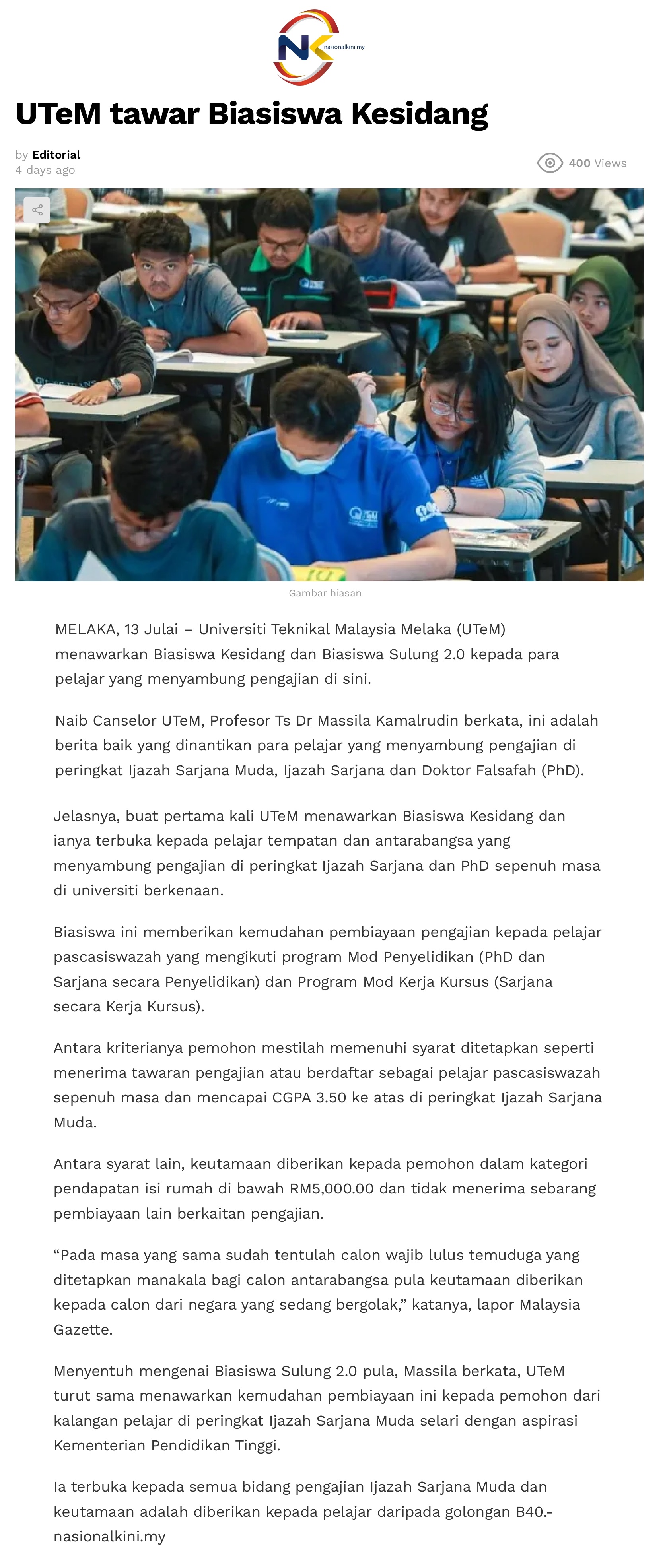 NK nasionalkini.my

UTeM tawar Biasiswa Kesidang

by Editorial
4 days ago

400 Views

Gambar hiasan

MELAKA, 13 Julai – Universiti Teknikal Malaysia Melaka (UTeM) menawarkan Biasiswa Kesidang dan Biasiswa Sulung 2.0 kepada para pelajar yang menyambung pengajian di sini.

Naib Canselor UTeM, Profesor Ts Dr Massila Kamalrudin berkata, ini adalah berita baik yang dinantikan para pelajar yang menyambung pengajian di peringkat Ijazah Sarjana Muda, Ijazah Sarjana dan Doktor Falsafah (PhD).

Jelasnya, buat pertama kali UTeM menawarkan Biasiswa Kesidang dan ianya terbuka kepada pelajar tempatan dan antarabangsa yang menyambung pengajian di peringkat Ijazah Sarjana dan PhD sepenuh masa di universiti berkenaan.

Biasiswa ini memberikan kemudahan pembiayaan pengajian kepada pelajar pascasiswazah yang mengikuti program Mod Penyelidikan (PhD dan Sarjana secara Penyelidikan) dan Program Mod Kerja Kursus (Sarjana secara Kerja Kursus).

Antara kriterianya pemohon mestilah memenuhi syarat ditetapkan seperti menerima tawaran pengajian atau berdaftar sebagai pelajar pascasiswazah sepenuh masa dan mencapai CGPA 3.50 ke atas di peringkat Ijazah Sarjana Muda.

Antara syarat lain, keutamaan diberikan kepada pemohon dalam kategori pendapatan isi rumah di bawah RM5,000.00 dan tidak menerima sebarang pembiayaan lain berkaitan pengajian.

“Pada masa yang sama sudah tentulah calon wajib lulus temuduga yang ditetapkan manakala bagi calon antarabangsa pula keutamaan diberikan kepada calon dari negara yang sedang bergolak,” katanya, lapor Malaysia Gazette.

Menyentuh mengenai Biasiswa Sulung 2.0 pula, Massila berkata, UTeM turut sama menawarkan kemudahan pembiayaan ini kepada pemohon dari kalangan pelajar di peringkat Ijazah Sarjana Muda selari dengan aspirasi Kementerian Pendidikan Tinggi.

Ia terbuka kepada semua bidang pengajian Ijazah Sarjana Muda dan keutamaan adalah diberikan kepada pelajar daripada golongan B40.- nasionalkini.my